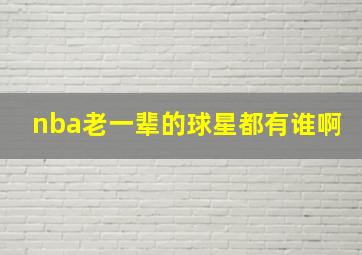 nba老一辈的球星都有谁啊